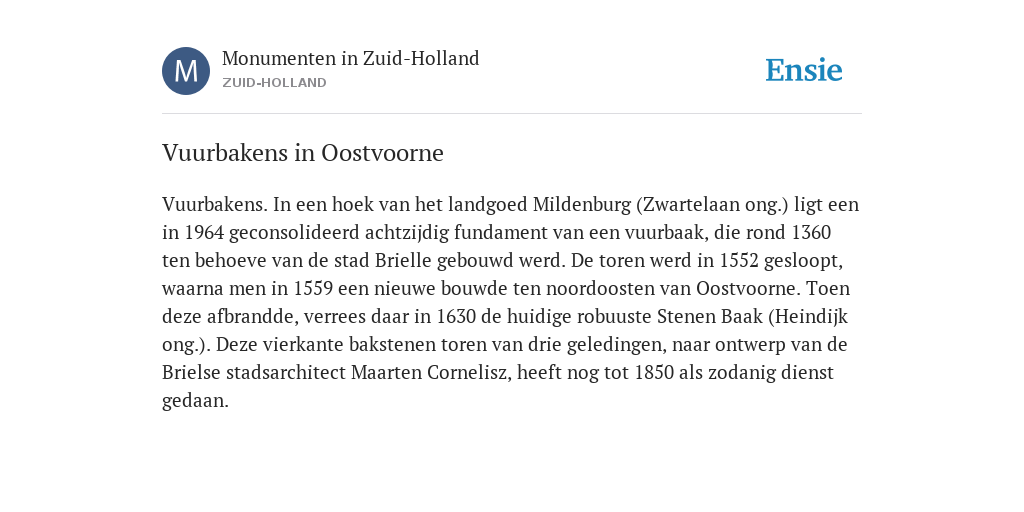 M

Monumenten in Zuid-Holland
ZUID-HOLLAND

Ensie

Vuurbakens in Oostvoorne

Vuurbakens. In een hoek van het landgoed Mildenburg (Zwartelaan ong.) ligt een in 1964 geconsolideerd achtzijdig fundament van een vuurbaak, die rond 1360 ten behoeve van de stad Brielle gebouwd werd. De toren werd in 1552 gesloopt, waarna men in 1559 een nieuwe bouwde ten noordoosten van Oostvoorne. Toen deze afbrandde, verrees daar in 1630 de huidige robuuste Stenen Baak (Heindijk ong.). Deze vierkante bakstenen toren van drie geledingen, naar ontwerp van de Brielse stadsarchitect Maarten Cornelisz, heeft nog tot 1850 als zodanig dienst gedaan.